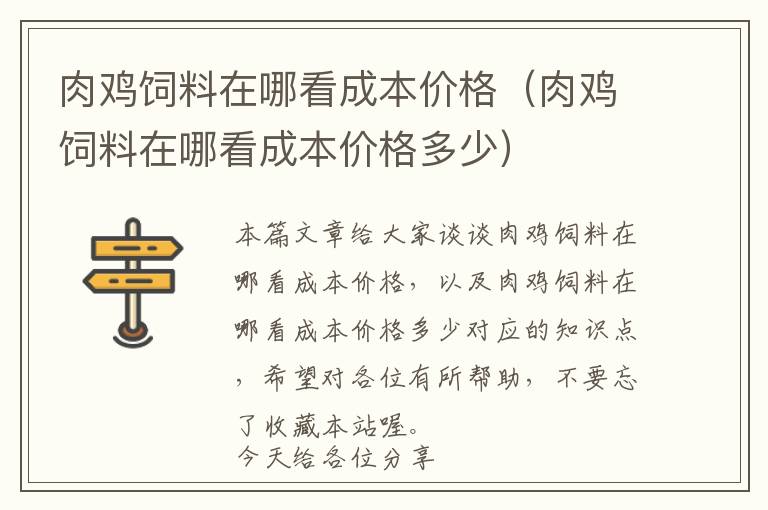 肉鸡饲料在哪看成本价格（肉鸡饲料在哪看成本价格多少）

本篇文章给大家谈谈肉鸡饲料在哪看成本价格，以及肉鸡饲料在哪看成本价格多少对应的知识点，希望对各位有所帮助，不要忘了收藏本站喔。
今天给各位分享